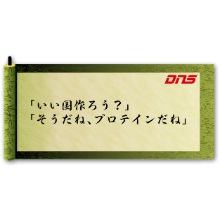 DNS

「いい国作ろう？」
「そうだね、プロテインだね」